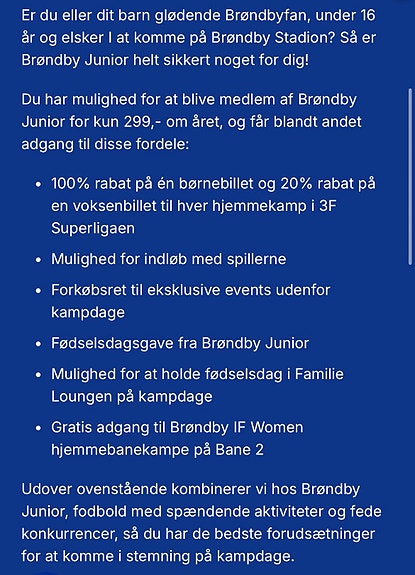 Er du eller dit barn glødende Brøndbyfan, under 16 år og elsker I at komme på Brøndby Stadion? Så er Brøndby Junior helt sikkert noget for dig!

Du har mulighed for at blive medlem af Brøndby Junior for kun 299,- om året, og får blandt andet adgang til disse fordele:

- 100% rabat på én børnebillet og 20% rabat på en voksenbillet til hver hjemmekamp i 3F Superligaen
- Mulighed for indløb med spillerne
- Forkøbsret til eksklusive events udenfor kampdage
- Fødselsdagsgave fra Brøndby Junior
- Mulighed for at holde fødselsdag i Familie Loungen på kampdage
- Gratis adgang til Brøndby IF Women hjemmebanekampe på Bane 2

Udover ovenstående kombinerer vi hos Brøndby Junior, fodbold med spændende aktiviteter og fede konkurrencer, så du har de bedste forudsætninger for at komme i stemning på kampdage.